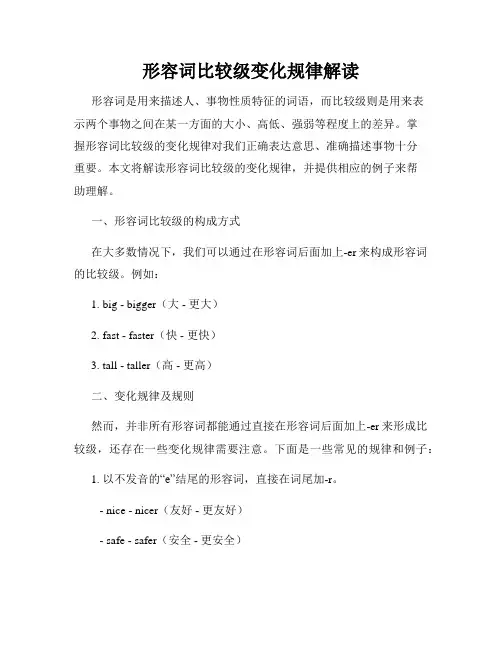 形容词比较级变化规律解读

形容词是用来描述人、事物性质特征的词语，而比较级则是用来表示两个事物之间在某一方面的大小、高低、强弱等程度上的差异。掌握形容词比较级的变化规律对我们正确表达意思、准确描述事物十分重要。本文将解读形容词比较级的变化规律，并提供相应的例子来帮助理解。

一、形容词比较级的构成方式

在大多数情况下，我们可以通过在形容词后面加上-er来构成形容词的比较级。例如：

1. big - bigger（大 - 更大）

2. fast - faster（快 - 更快）

3. tall - taller（高 - 更高）

二、变化规律及规则

然而，并非所有形容词都能通过直接在形容词后面加上-er来形成比较级，还存在一些变化规律需要注意。下面是一些常见的规律和例子：

1. 以不发音的“e”结尾的形容词，直接在词尾加-r。

- nice - nicer（友好 - 更友好）

- safe - safer（安全 - 更安全）